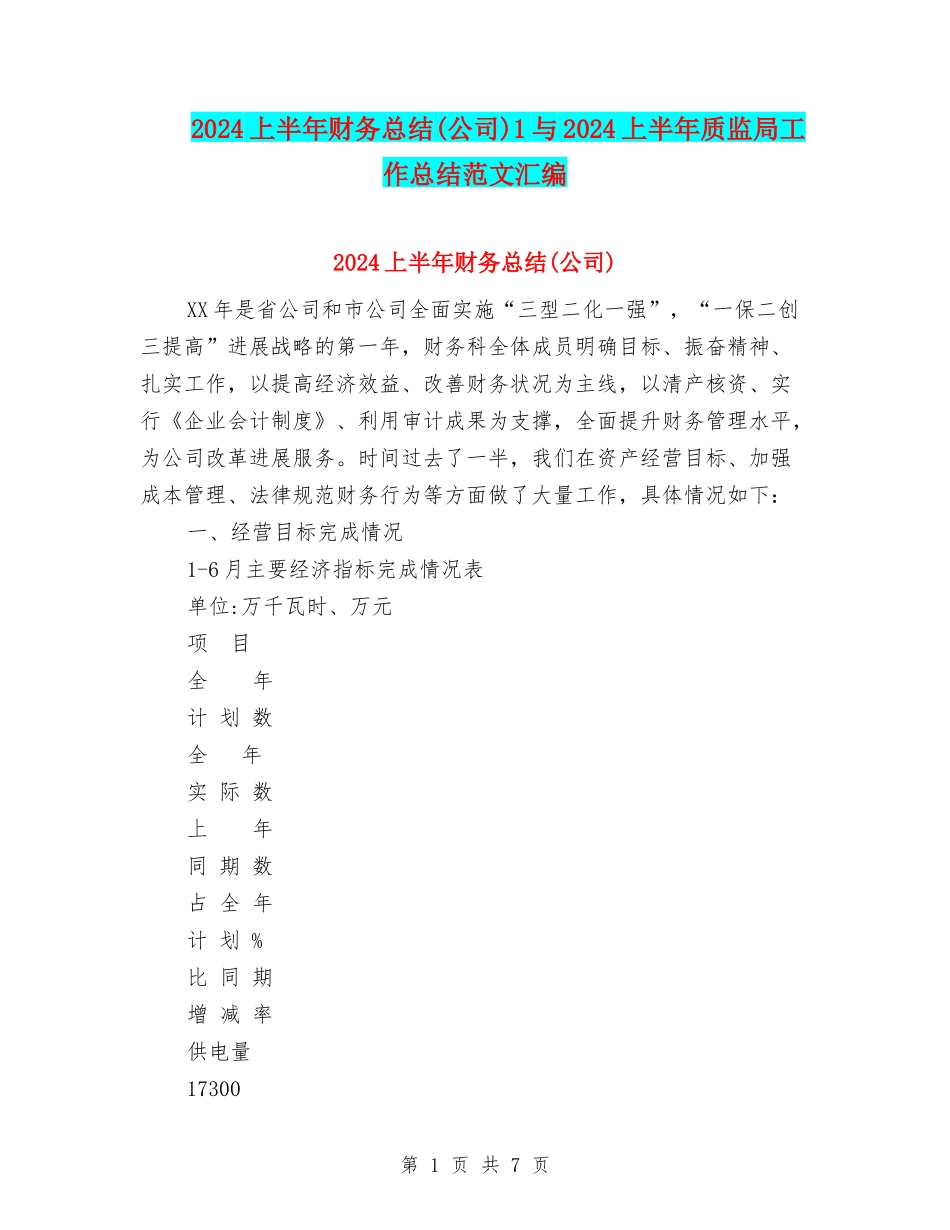 2024上半年财务总结(公司)1与2024上半年质监局工作总结范文汇编

2024上半年财务总结(公司)

XX年是省公司和市公司全面实施“三型二化一强”，“一保二创三提高”进展战略的第一年，财务科全体成员明确目标、振奋精神、扎实工作，以提高经济效益、改善财务状况为主线，以清产核资、实行《企业会计制度》、利用审计成果为支撑，全面提升财务管理水平，为公司改革进展服务。时间过去了一半，我们在资产经营目标、加强成本管理、法律规范财务行为等方面做了大量工作，具体情况如下：

一、经营目标完成情况

1-6月主要经济指标完成情况表

单位:万千瓦时、万元

项 目

全 年

计 划 数

全 年

实 际 数

上 年

同 期 数

占 全 年

计 划 %

比 同 期

增 减 率

供电量

17300

第 1 页 共 7 页